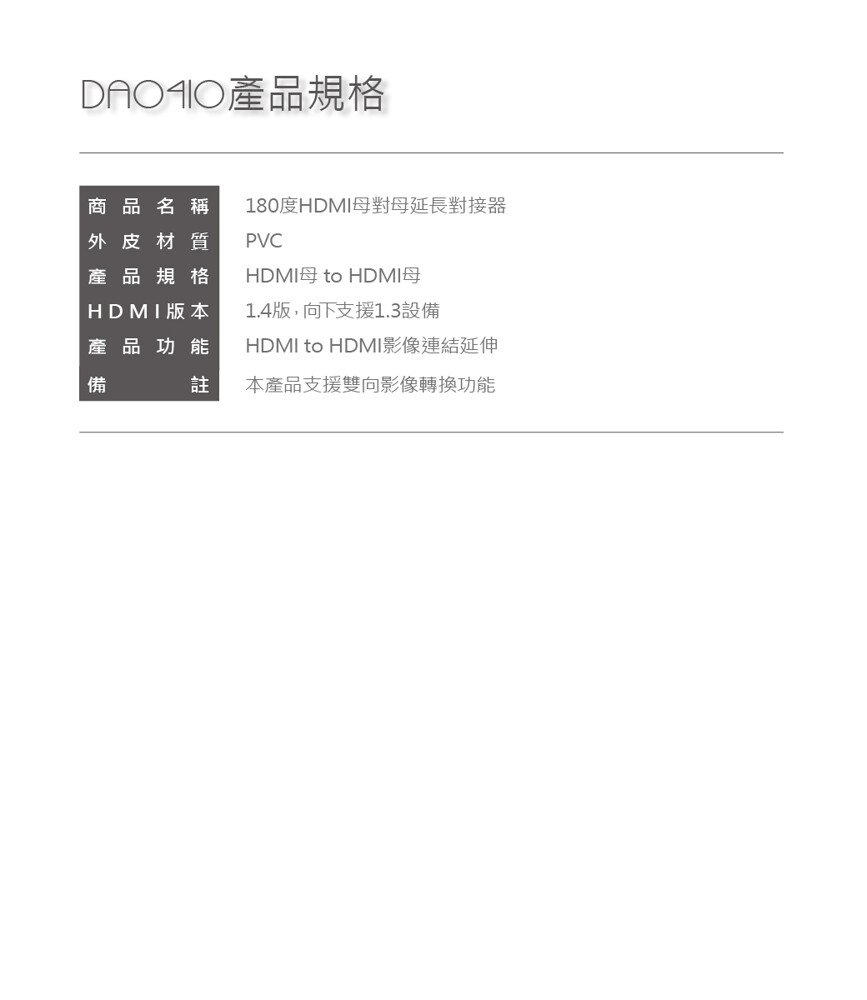 DA0410產品規格

商品名稱 180度HDMI母對母延長對接器
外皮材質 PVC
產品規格 HDMI母 to HDMI母
HDMI版本 1.4版，向下支援1.3設備
產品功能 HDMI to HDMI影像連結延伸
備註 本產品支援雙向影像轉換功能